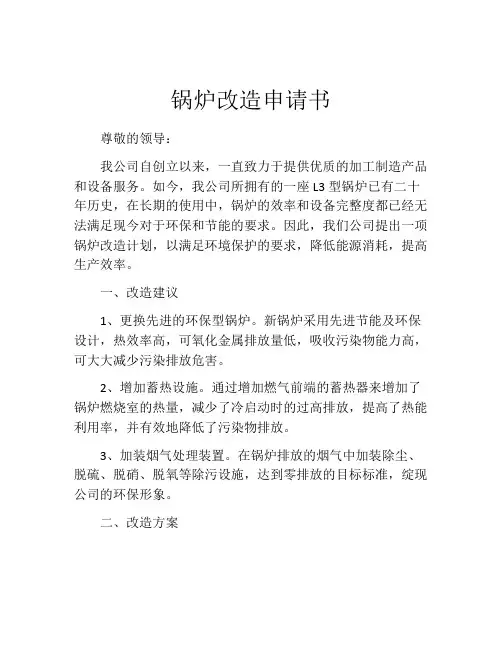 锅炉改造申请书

尊敬的领导：

我公司自创立以来，一直致力于提供优质的加工制造产品和设备服务。如今，我公司所拥有的一座 L3 型锅炉已有二十年历史，在长期的使用中，锅炉的效率和设备完整度都已经无法满足现今对于环保和节能的要求。因此，我们公司提出一项锅炉改造计划，以满足环境保护的要求，降低能源消耗，提高生产效率。

一、改造建议

1、更换先进的环保型锅炉。新锅炉采用先进节能及环保设计，热效率高，可氧化金属排放量低，吸收污染物能力高，可大大减少污染排放危害。

2、增加蓄热设施。通过增加燃气前端的蓄热器来增加了锅炉燃烧室的热量，减少了冷启动时的过高排放，提高了热能利用率，并有效地降低了污染物排放。

3、加装烟气处理装置。在锅炉排放的烟气中加装除尘、脱硫、脱硝、脱氧等除污设施，达到零排放的目标标准，绽现公司的环保形象。

二、改造方案